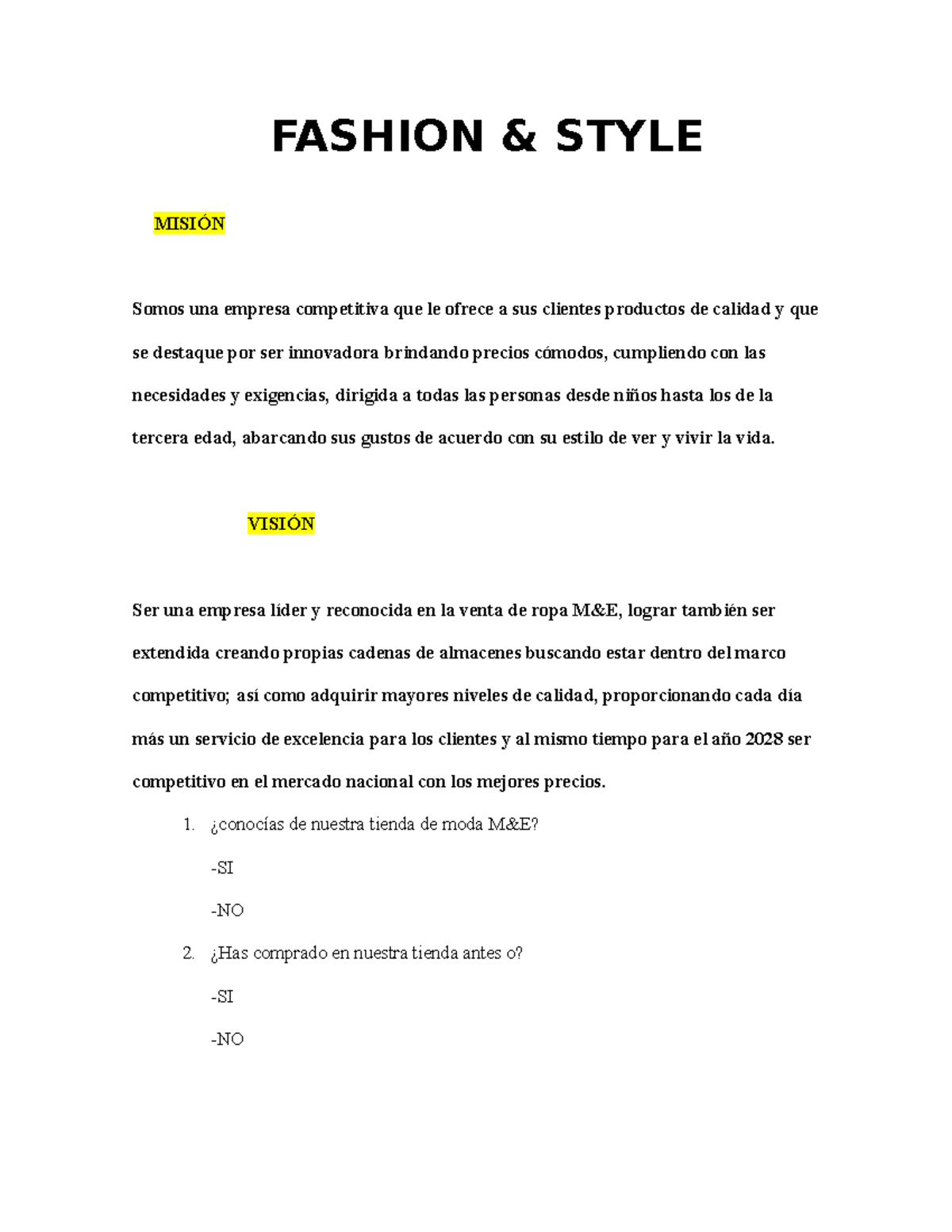 FASHION & STYLE

MISIÓN

Somos una empresa competitiva que le ofrece a sus clientes productos de calidad y que se destaque por ser innovadora brindando precios cómodos, cumpliendo con las necesidades y exigencias, dirigida a todas las personas desde niños hasta los de la tercera edad, abarcando sus gustos de acuerdo con su estilo de ver y vivir la vida.

VISIÓN

Ser una empresa líder y reconocida en la venta de ropa M&E, lograr también ser extendida creando propias cadenas de almacenes buscando estar dentro del marco competitivo; así como adquirir mayores niveles de calidad, proporcionando cada día más un servicio de excelencia para los clientes y al mismo tiempo para el año 2028 ser competitivo en el mercado nacional con los mejores precios.

1. ¿conocías de nuestra tienda de moda M&E?

-SI

-NO

2. ¿Has comprado en nuestra tienda antes o?

-SI

-NO